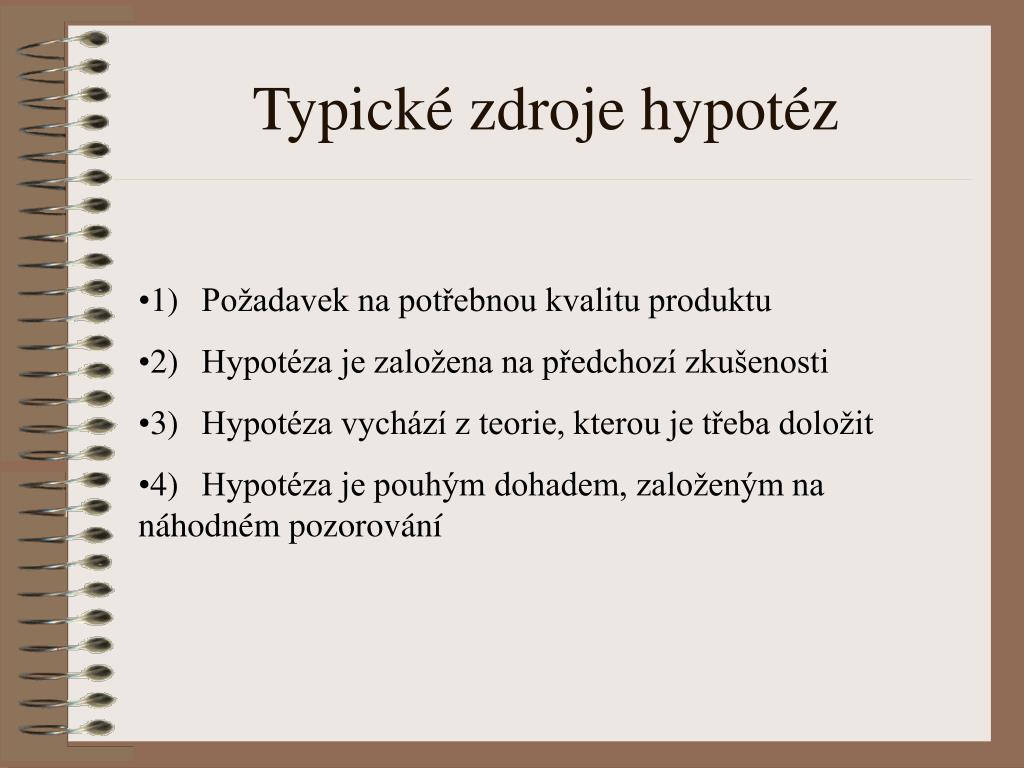 Typické zdroje hypotéz

•1) Požadavek na potřebnou kvalitu produktu

•2) Hypotéza je založena na předchozí zkušenosti

•3) Hypotéza vychází z teorie, kterou je třeba doložit

•4) Hypotéza je pouhým dohadem, založeným na náhodném pozorování